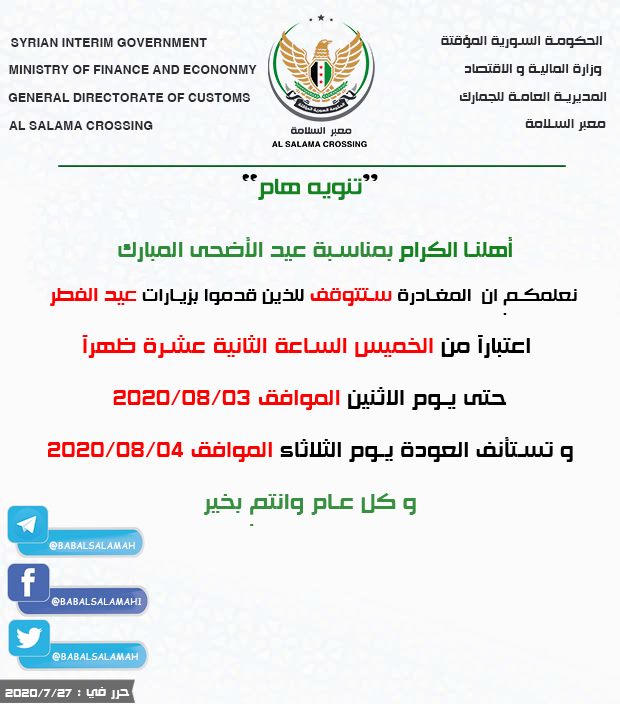 SYRIAN INTERIM GOVERNMENT
MINISTRY OF FINANCE AND ECONONMY
GENERAL DIRECTORATE OF CUSTOMS
AL SALAMA CROSSING

معبر السلامة
AL SALAMA CROSSING

الحكومة السورية المؤقتة
وزارة المالية و الاقتصاد
المديرية العامة للجمارك
معبر السلامة

"تنويه هام"

أهلنا الكرام بمناسبة عيد الأضحى المبارك

نعلمكم ان المغادرة ستتوقف للذين قدموا بزيارات عيد الفطر

اعتباراً من الخميس الساعة الثانية عشرة ظهراً

حتى يوم الاثنين الموافق 2020/08/03

و تستأنف العودة يوم الثلاثاء الموافق 2020/08/04

و كل عام وانتم بخير

@BABALSALAMAH
@BABALSALAMAHI
@BABALSALAMAH

حرر في : 2020/7/27